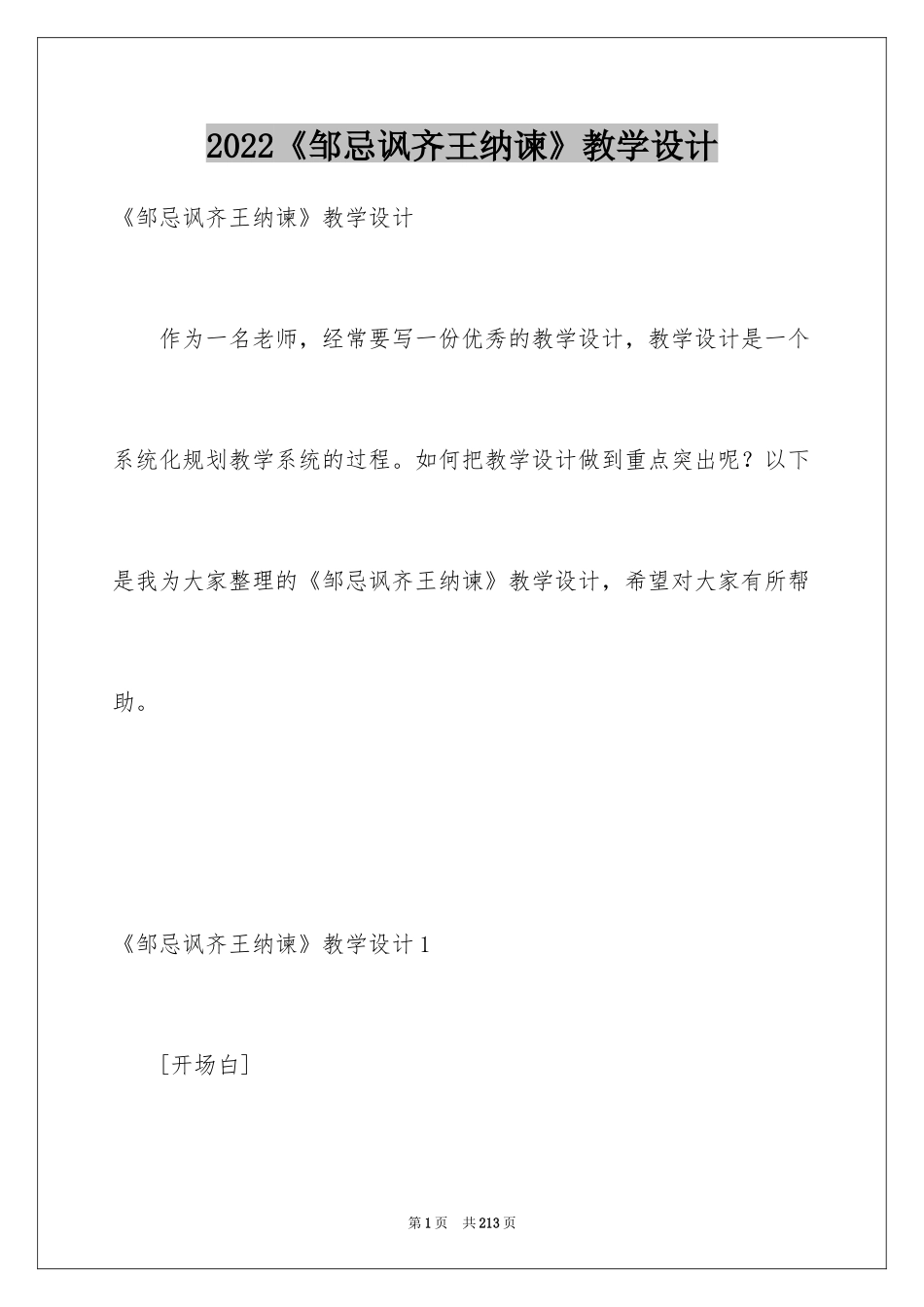 2022《邹忌讽齐王纳谏》教学设计

《邹忌讽齐王纳谏》教学设计

作为一名老师，经常要写一份优秀的教学设计，教学设计是一个系统化规划教学系统的过程。如何把教学设计做到重点突出呢？以下是我为大家整理的《邹忌讽齐王纳谏》教学设计，希望对大家有所帮助。

《邹忌讽齐王纳谏》教学设计1

[开场白]

第1页 共213页